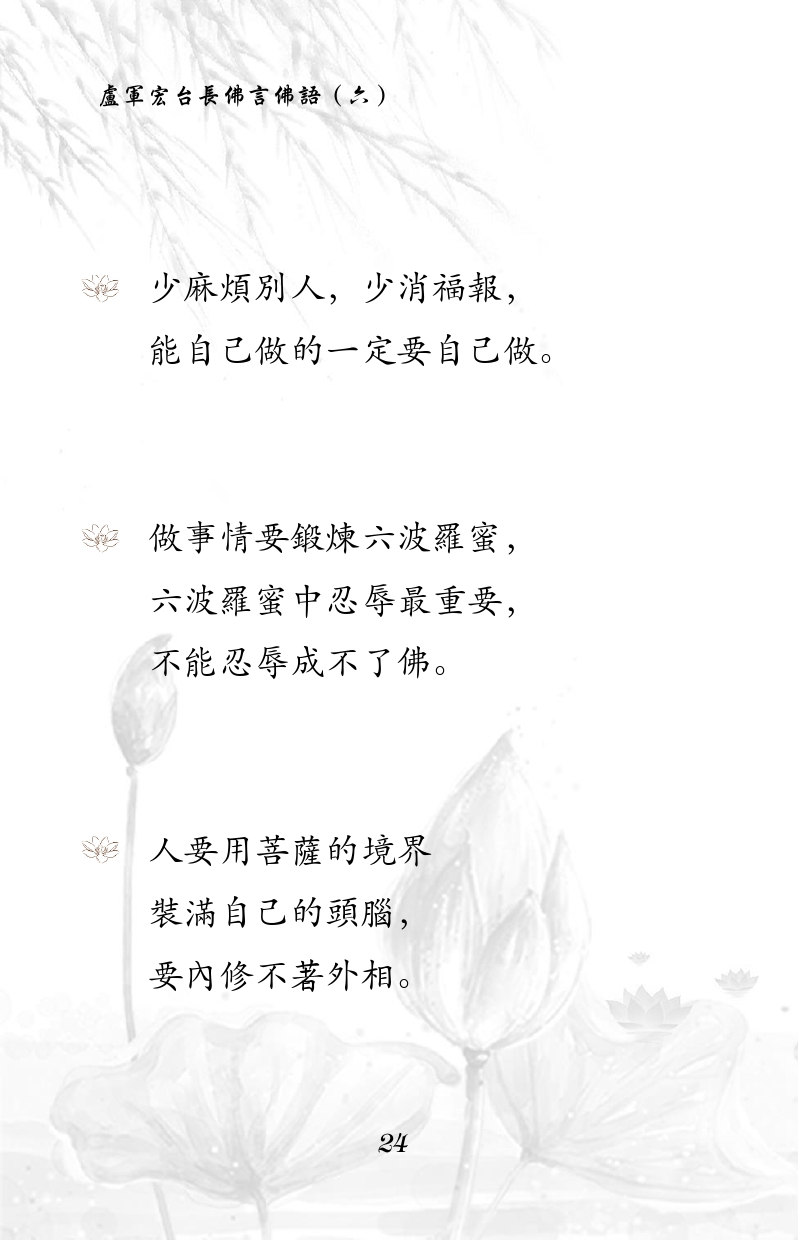 盧軍宏台長佛言佛語（六）

少麻煩別人，少消福報，
能自己做的一定要自己做。

做事情要鍛煉六波羅蜜，
六波羅蜜中忍辱最重要，
不能忍辱成不了佛。

人要用菩薩的境界
裝滿自己的頭腦，
要內修不著外相。

24